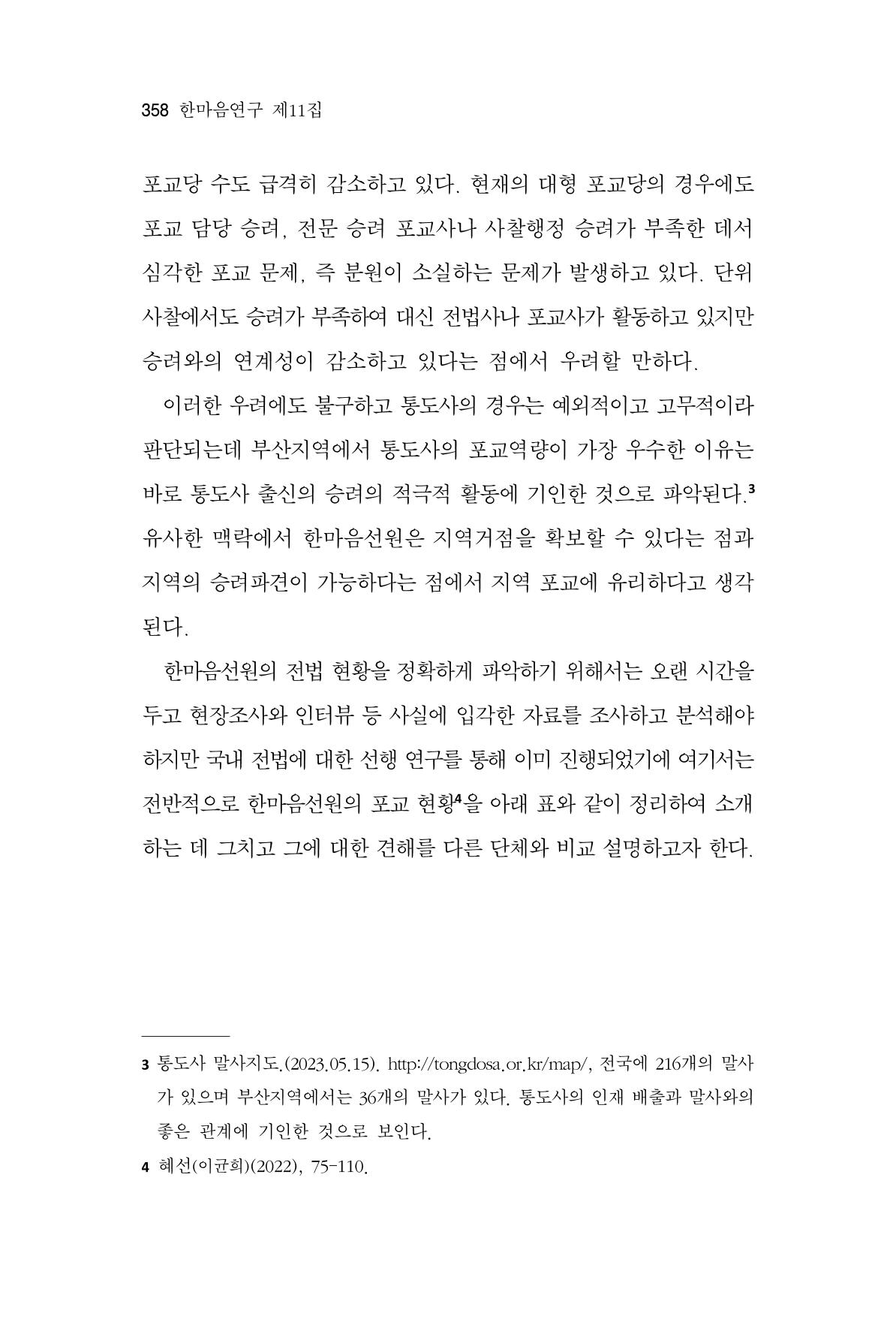 358 한마음연구 제11집

포교당 수도 급격히 감소하고 있다. 현재의 대형 포교당의 경우에도 포교 담당 승려, 전문 승려 포교사나 사찰행정 승려가 부족한 데서 심각한 포교 문제, 즉 분원이 소실하는 문제가 발생하고 있다. 단위 사찰에서도 승려가 부족하여 대신 전법사나 포교사가 활동하고 있지만 승려와의 연계성이 감소하고 있다는 점에서 우려할 만하다.

이러한 우려에도 불구하고 통도사의 경우는 예외적이고 고무적이라 판단되는데 부산지역에서 통도사의 포교역량이 가장 우수한 이유는 바로 통도사 출신의 승려의 적극적 활동에 기인한 것으로 파악된다.$^{3}$ 유사한 맥락에서 한마음선원은 지역거점을 확보할 수 있다는 점과 지역의 승려파견이 가능하다는 점에서 지역 포교에 유리하다고 생각된다.

한마음선원의 전법 현황을 정확하게 파악하기 위해서는 오랜 시간을 두고 현장조사와 인터뷰 등 사실에 입각한 자료를 조사하고 분석해야 하지만 국내 전법에 대한 선행 연구를 통해 이미 진행되었기에 여기서는 전반적으로 한마음선원의 포교 현황$^{4}$을 아래 표와 같이 정리하여 소개하는 데 그치고 그에 대한 견해를 다른 단체와 비교 설명하고자 한다.

3 통도사 말사지도.(2023.05.15). http://tongdosa.or.kr/map/, 전국에 216개의 말사가 있으며 부산지역에서는 36개의 말사가 있다. 통도사의 인재 배출과 말사와의 좋은 관계에 기인한 것으로 보인다.

4 혜선(이균희)(2022), 75-110.